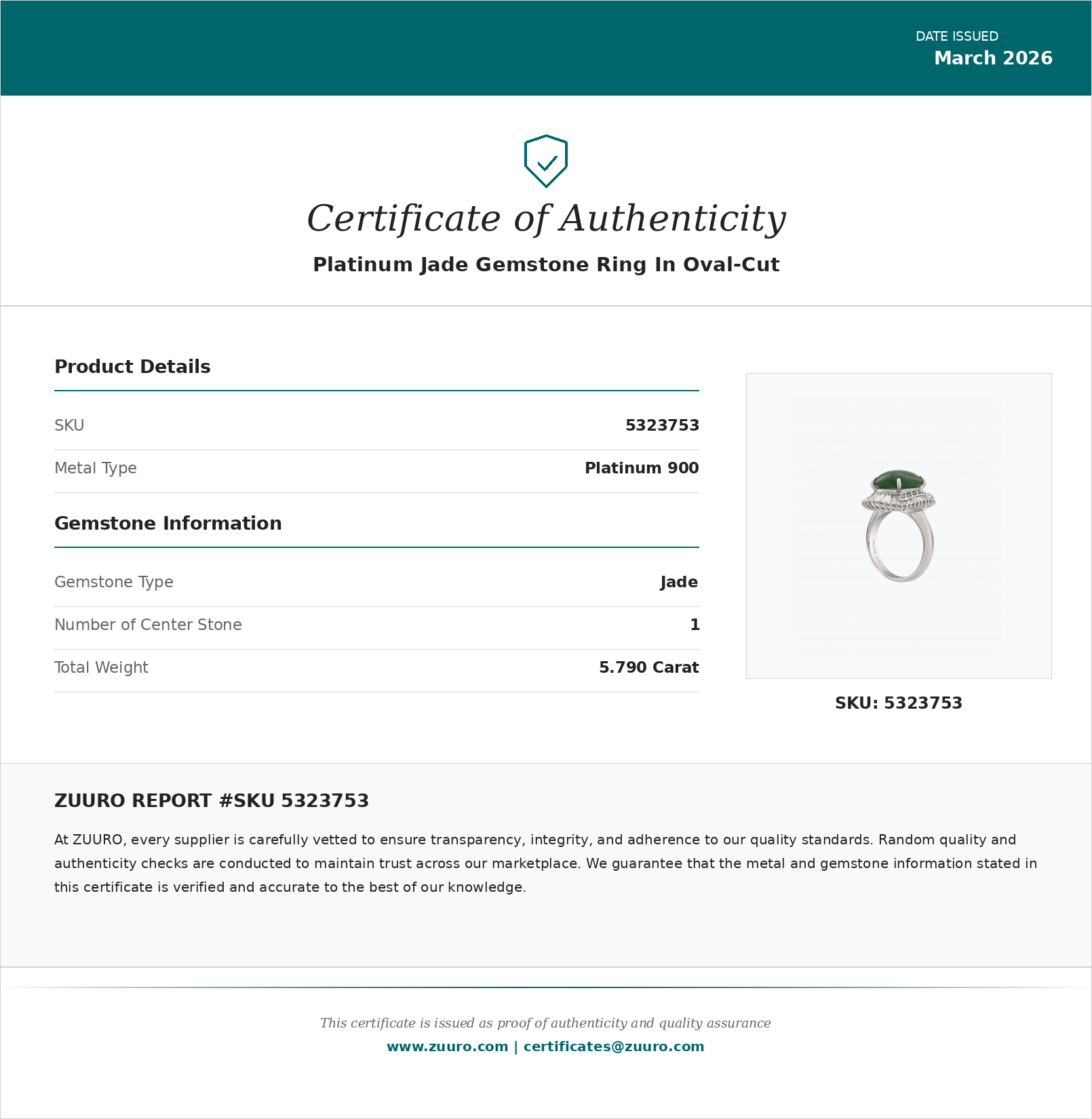 DATE ISSUED
March 2026

Certificate of Authenticity

Platinum Jade Gemstone Ring In Oval-Cut

Product Details

SKU
5323753

Metal Type
Platinum 900

Gemstone Information

Gemstone Type
Jade

Number of Center Stone
1

Total Weight
5.790 Carat

SKU: 5323753

ZUURO REPORT #SKU 5323753

At ZUURO, every supplier is carefully vetted to ensure transparency, integrity, and adherence to our quality standards. Random quality and authenticity checks are conducted to maintain trust across our marketplace. We guarantee that the metal and gemstone information stated in this certificate is verified and accurate to the best of our knowledge.

This certificate is issued as proof of authenticity and quality assurance

www.zuuro.com | certificates@zuuro.com